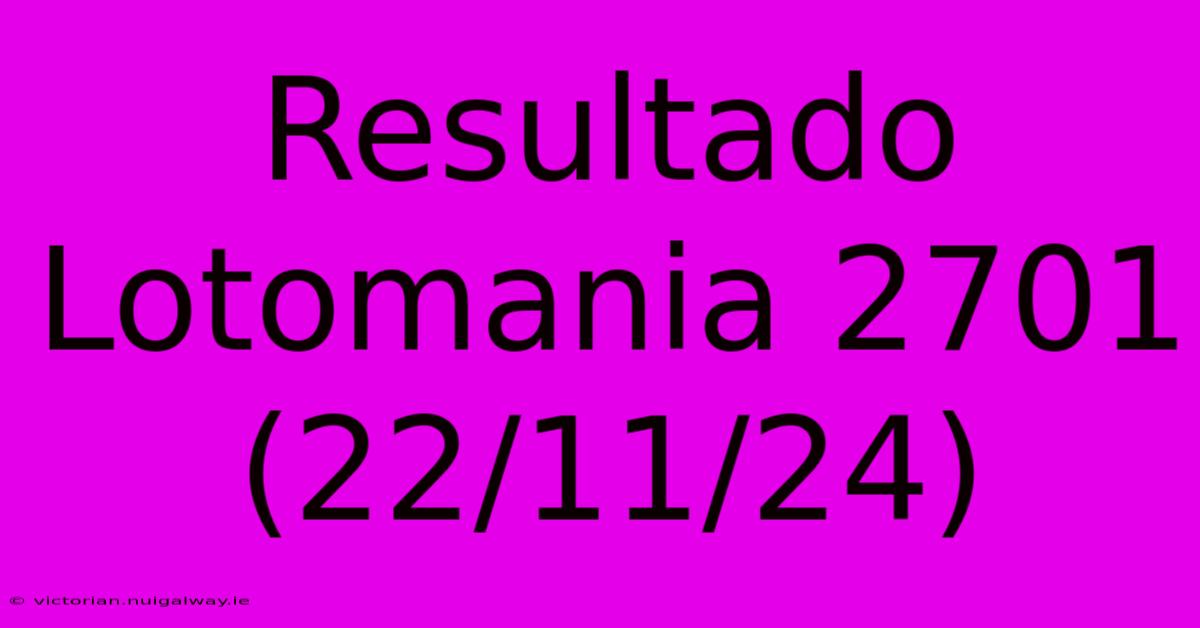 Resultado Lotomania 2701 (22/11/24)

© victorian.nuigalway.ie